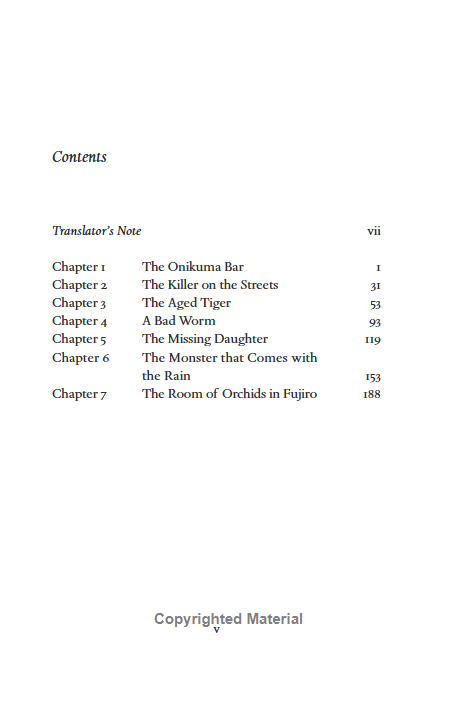 Contents

Translator's Note vii

Chapter 1 The Onikuma Bar 1
Chapter 2 The Killer on the Streets 31
Chapter 3 The Aged Tiger 53
Chapter 4 A Bad Worm 93
Chapter 5 The Missing Daughter 119
Chapter 6 The Monster that Comes with the Rain 153
Chapter 7 The Room of Orchids in Fujiro 188

v

Copyrighted Material